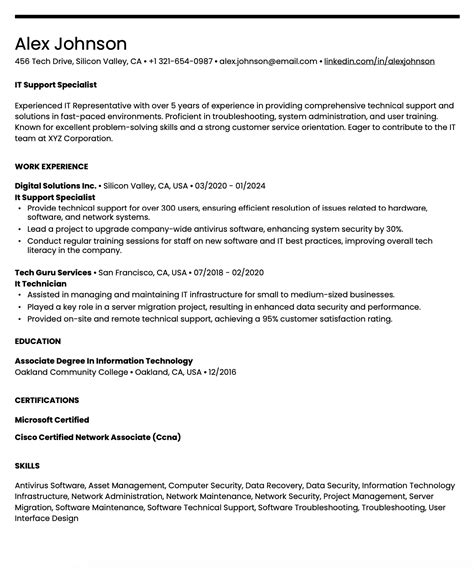 Alex Johnson

456 Tech Drive, Silicon Valley, CA • +1 321-654-0987 • alex.johnson@email.com • linkedin.com/in/alexjohnson

IT Support Specialist

Experienced IT Representative with over 5 years of experience in providing comprehensive technical support and solutions in fast-paced environments. Proficient in troubleshooting, system administration, and user training. Known for excellent problem-solving skills and a strong customer service orientation. Eager to contribute to the IT team at XYZ Corporation.

WORK EXPERIENCE

Digital Solutions Inc. • Silicon Valley, CA, USA • 03/2020 - 01/2024
It Support Specialist
• Provide technical support for over 300 users, ensuring efficient resolution of issues related to hardware, software, and network systems.
• Lead a project to upgrade company-wide antivirus software, enhancing system security by 30%.
• Conduct regular training sessions for staff on new software and IT best practices, improving overall tech literacy in the company.

Tech Guru Services • San Francisco, CA, USA • 07/2018 - 02/2020
It Technician
• Assisted in managing and maintaining IT infrastructure for small to medium-sized businesses.
• Played a key role in a server migration project, resulting in enhanced data security and performance.
• Provided on-site and remote technical support, achieving a 95% customer satisfaction rating.

EDUCATION

Associate Degree In Information Technology
Oakland Community College • Oakland, CA, USA • 12/2016

CERTIFICATIONS

Microsoft Certified

Cisco Certified Network Associate (Ccna)

SKILLS

Antivirus Software, Asset Management, Computer Security, Data Recovery, Data Security, Information Technology Infrastructure, Network Administration, Network Maintenance, Network Security, Project Management, Server Migration, Software Maintenance, Software Technical Support, Software Troubleshooting, Troubleshooting, User Interface Design